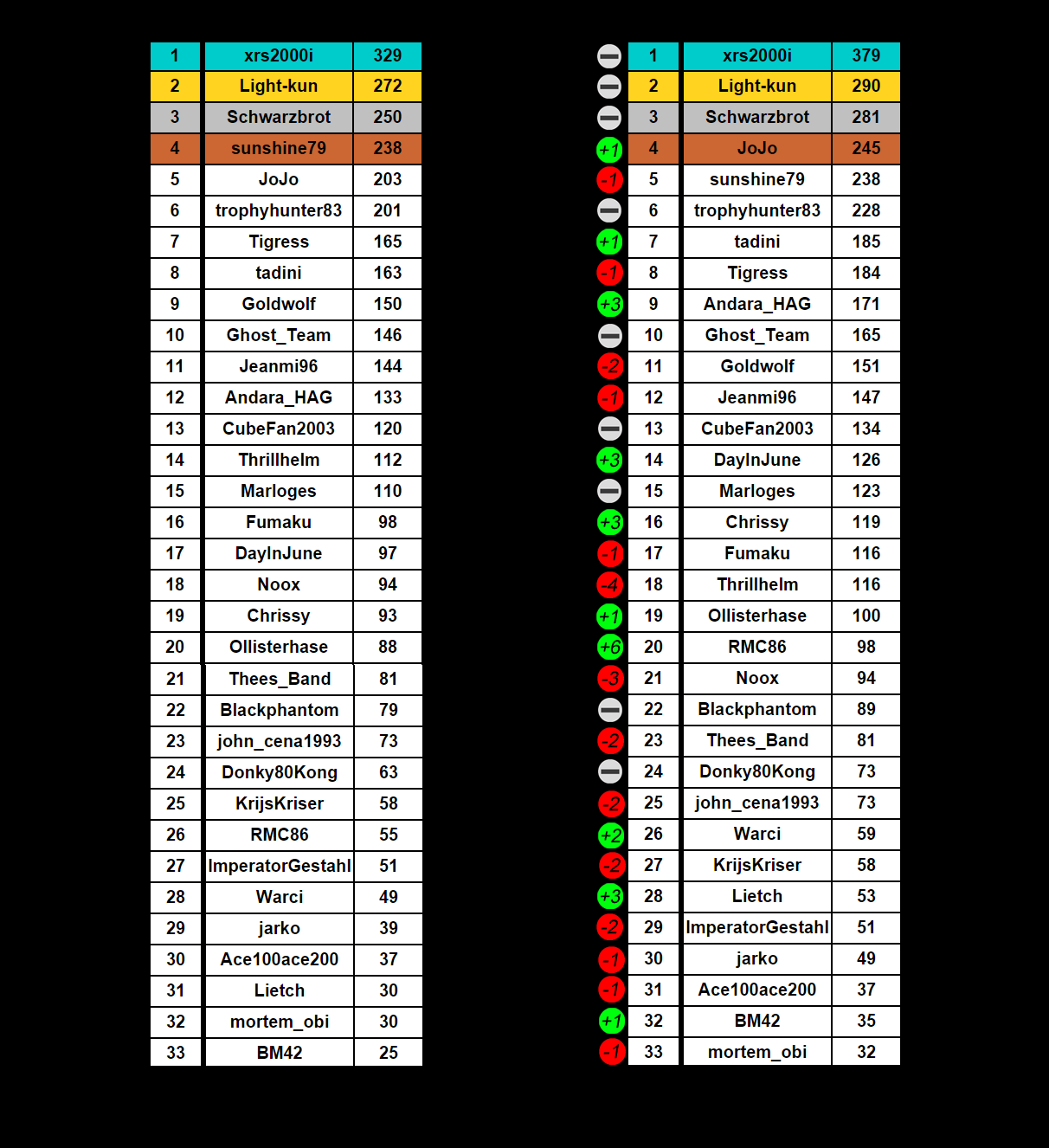 | 1 | xrs2000i | 329 |
|---|---|---|
| 2 | Light-kun | 272 |
| 3 | Schwarzbrot | 250 |
| 4 | sunshine79 | 238 |
| 5 | JoJo | 203 |
| 6 | trophyhunter83 | 201 |
| 7 | Tigress | 165 |
| 8 | tadini | 163 |
| 9 | Goldwolf | 150 |
| 10 | Ghost_Team | 146 |
| 11 | Jeanmi96 | 144 |
| 12 | Andara_HAG | 133 |
| 13 | CubeFan2003 | 120 |
| 14 | Thrillhelm | 112 |
| 15 | Marloges | 110 |
| 16 | Fumaku | 98 |
| 17 | DayInJune | 97 |
| 18 | Noox | 94 |
| 19 | Chrissy | 93 |
| 20 | Ollisterhase | 88 |
| 21 | Thees_Band | 81 |
| 22 | Blackphantom | 79 |
| 23 | john_cena1993 | 73 |
| 24 | Donky80Kong | 63 |
| 25 | KrijsKriser | 58 |
| 26 | RMC86 | 55 |
| 27 | ImperatorGestahl | 51 |
| 28 | Warci | 49 |
| 29 | jarko | 39 |
| 30 | Ace100ace200 | 37 |
| 31 | Lietch | 30 |
| 32 | mortem_obi | 30 |
| 33 | BM42 | 25 |

|  | 1 | xrs2000i | 379 |
|---|---|---|---|
|  | 2 | Light-kun | 290 |
|  | 3 | Schwarzbrot | 281 |
| +1 | 4 | JoJo | 245 |
| -1 | 5 | sunshine79 | 238 |
|  | 6 | trophyhunter83 | 228 |
| +1 | 7 | tadini | 185 |
| -1 | 8 | Tigress | 184 |
| +3 | 9 | Andara_HAG | 171 |
|  | 10 | Ghost_Team | 165 |
| -2 | 11 | Goldwolf | 151 |
| -1 | 12 | Jeanmi96 | 147 |
|  | 13 | CubeFan2003 | 134 |
| +3 | 14 | DayInJune | 126 |
|  | 15 | Marloges | 123 |
| +3 | 16 | Chrissy | 119 |
| -1 | 17 | Fumaku | 116 |
| -4 | 18 | Thrillhelm | 116 |
| +1 | 19 | Ollisterhase | 100 |
| +6 | 20 | RMC86 | 98 |
| -3 | 21 | Noox | 94 |
|  | 22 | Blackphantom | 89 |
| -2 | 23 | Thees_Band | 81 |
|  | 24 | Donky80Kong | 73 |
| -2 | 25 | john_cena1993 | 73 |
| +2 | 26 | Warci | 59 |
| -2 | 27 | KrijsKriser | 58 |
| +3 | 28 | Lietch | 53 |
| -2 | 29 | ImperatorGestahl | 51 |
| -1 | 30 | jarko | 49 |
| -1 | 31 | Ace100ace200 | 37 |
| +1 | 32 | BM42 | 35 |
| -1 | 33 | mortem_obi | 32 |